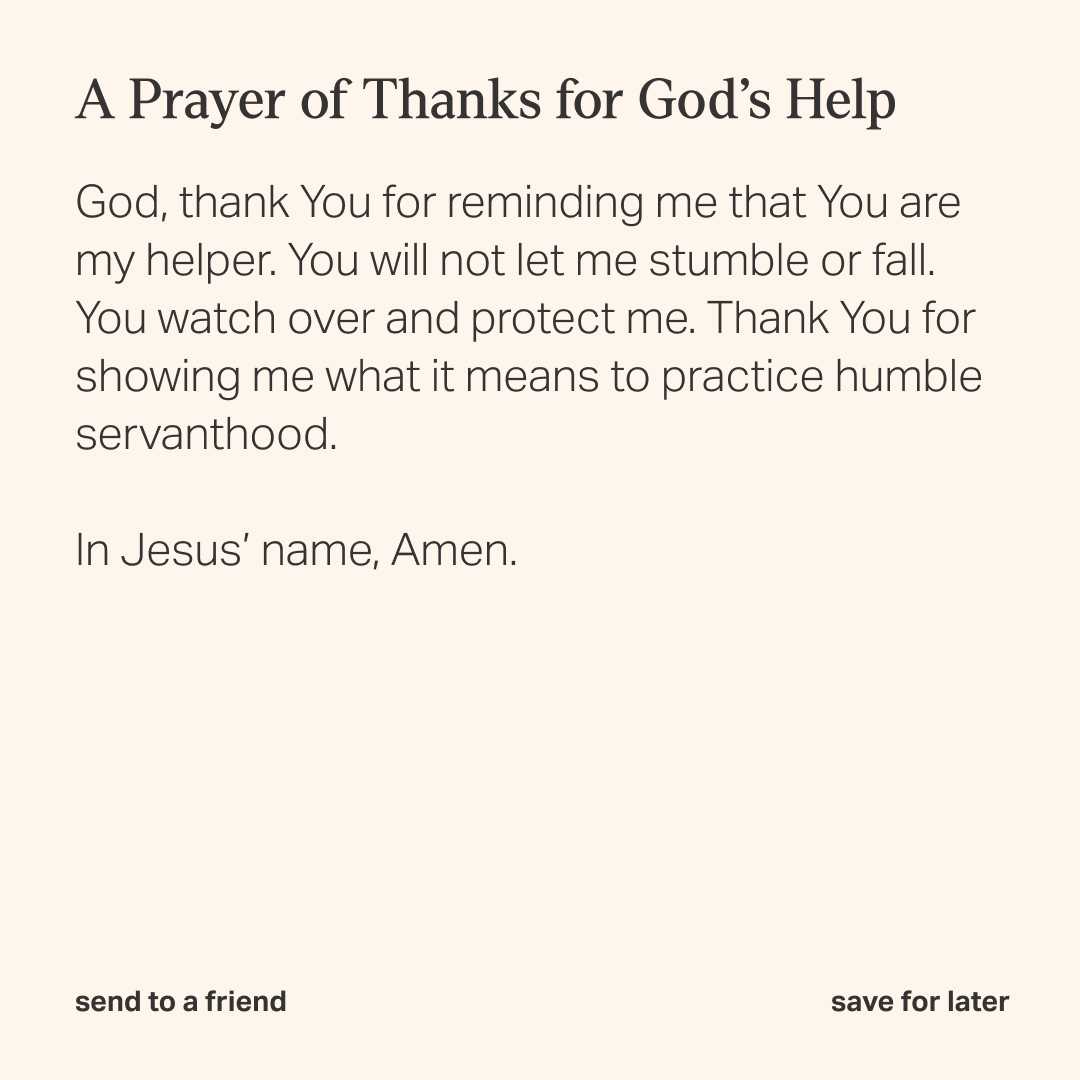 A Prayer of Thanks for God’s Help

God, thank You for reminding me that You are my helper. You will not let me stumble or fall. You watch over and protect me. Thank You for showing me what it means to practice humble servanthood.

In Jesus’ name, Amen.

send to a friend

save for later